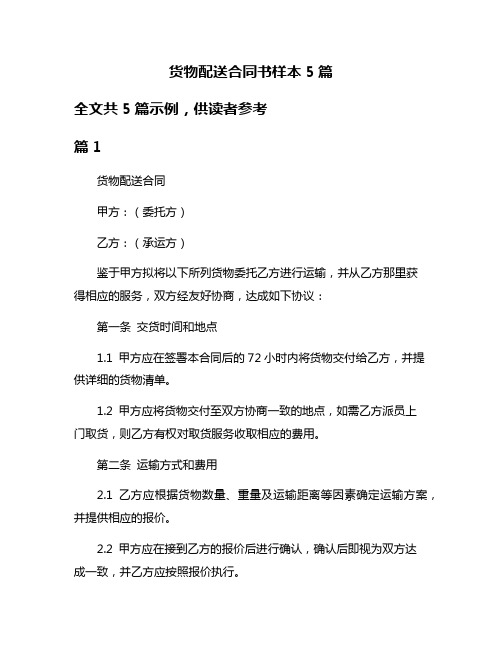 货物配送合同书样本 5 篇

全文共 5 篇示例，供读者参考

篇 1

货物配送合同

甲方：（委托方）

乙方：（承运方）

鉴于甲方拟将以下所列货物委托乙方进行运输，并从乙方那里获得相应的服务，双方经友好协商，达成如下协议：

第一条 交货时间和地点

1.1 甲方应在签署本合同后的 72 小时内将货物交付给乙方，并提供详细的货物清单。

1.2 甲方应将货物交付至双方协商一致的地点，如需乙方派员上门取货，则乙方有权对取货服务收取相应的费用。

第二条 运输方式和费用

2.1 乙方应根据货物数量、重量及运输距离等因素确定运输方案，并提供相应的报价。

2.2 甲方应在接到乙方的报价后进行确认，确认后即视为双方达成一致，并乙方应按照报价执行。